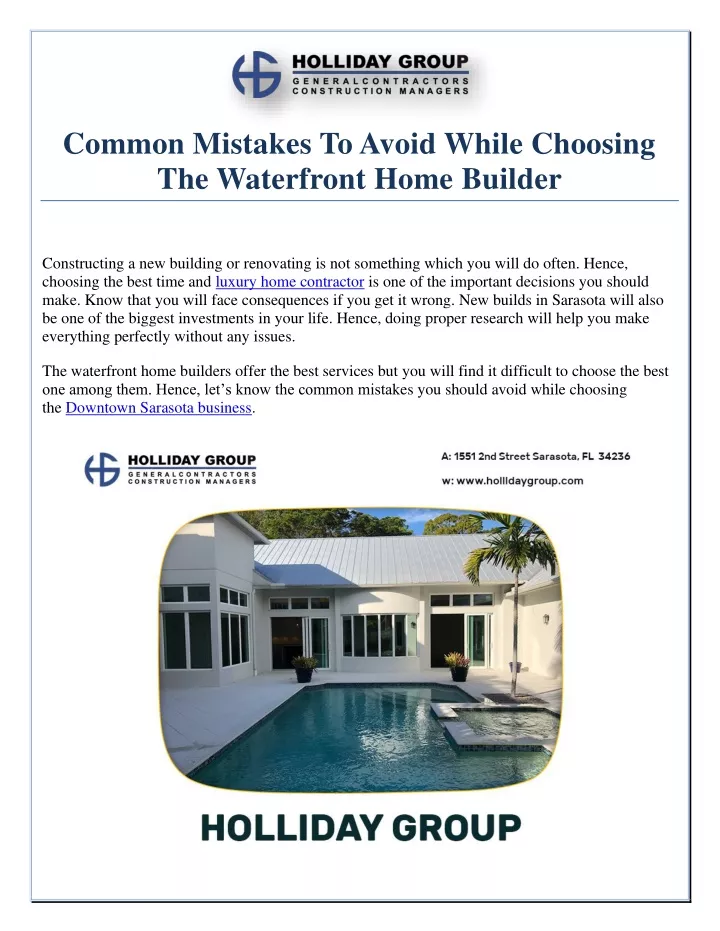 HOLLIDAY GROUP
GENERALCONTRACTORS
CONSTRUCTION MANAGERS

Common Mistakes To Avoid While Choosing The Waterfront Home Builder

Constructing a new building or renovating is not something which you will do often. Hence, choosing the best time and luxury home contractor is one of the important decisions you should make. Know that you will face consequences if you get it wrong. New builds in Sarasota will also be one of the biggest investments in your life. Hence, doing proper research will help you make everything perfectly without any issues.

The waterfront home builders offer the best services but you will find it difficult to choose the best one among them. Hence, let's know the common mistakes you should avoid while choosing the Downtown Sarasota business.

HOLLIDAY GROUP
GENERALCONTRACTORS
CONSTRUCTION MANAGERS

A: 1551 2nd Street Sarasota, FL 34236
w: www.hollidaygroup.com

HOLLIDAY GROUP